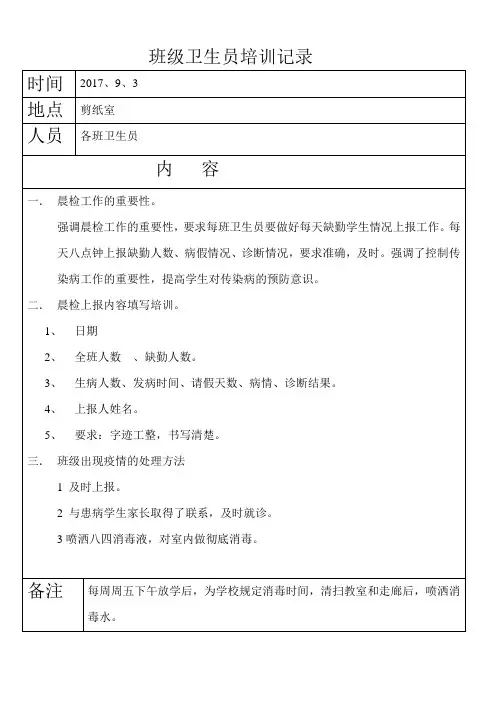 班级卫生员培训记录

| 时间 | 2017、9、3 |
|---|---|
| 地点 | 剪纸室 |
| 人员 | 各班卫生员 |

内　容

一.　晨检工作的重要性。

强调晨检工作的重要性，要求每班卫生员要做好每天缺勤学生情况上报工作。每天八点钟上报缺勤人数、病假情况、诊断情况，要求准确，及时。强调了控制传染病工作的重要性，提高学生对传染病的预防意识。

二.　晨检上报内容填写培训。

1、　日期

2、　全班人数　、缺勤人数。

3、　生病人数、发病时间、请假天数、病情、诊断结果。

4、　上报人姓名。

5、　要求：字迹工整，书写清楚。

三.　班级出现疫情的处理方法

1 及时上报。

2 与患病学生家长取得了联系，及时就诊。

3 喷洒八四消毒液，对室内做彻底消毒。

| 备注 | 每周周五下午放学后，为学校规定消毒时间，清扫教室和走廊后，喷洒消毒水。 |
|---|---|